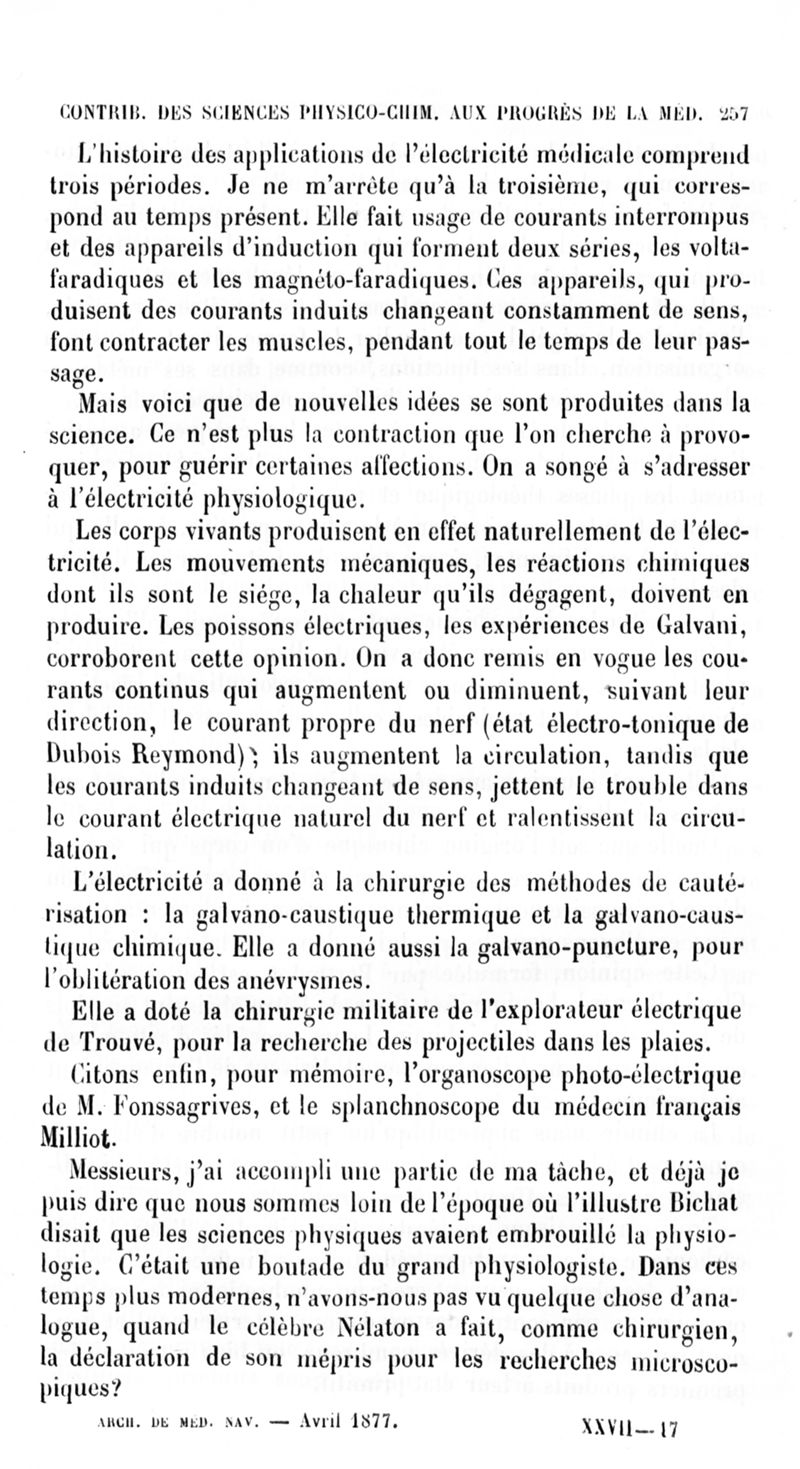 CONTRIB. DES SCIENCES PHYSICO-CHIM. AUX PROGRÈS DE LA MÉD. 257

L'histoire des applications de l'électricité médicale comprend trois périodes. Je ne m'arrête qu'à la troisième, qui correspond au temps présent. Elle fait usage de courants interrompus et des appareils d'induction qui forment deux séries, les volta-faradiques et les magnéto-faradiques. Ces appareils, qui produisent des courants induits changeant constamment de sens, font contracter les muscles, pendant tout le temps de leur passage.

Mais voici que de nouvelles idées se sont produites dans la science. Ce n'est plus la contraction que l'on cherche à provoquer, pour guérir certaines affections. On a songé à s'adresser à l'électricité physiologique.

Les corps vivants produisent en effet naturellement de l'électricité. Les mouvements mécaniques, les réactions chimiques dont ils sont le siége, la chaleur qu'ils dégagent, doivent en produire. Les poissons électriques, les expériences de Galvani, corroborent cette opinion. On a donc remis en vogue les courants continus qui augmentent ou diminuent, suivant leur direction, le courant propre du nerf (état électro-tonique de Dubois Reymond); ils augmentent la circulation, tandis que les courants induits changeant de sens, jettent le trouble dans le courant électrique naturel du nerf et ralentissent la circulation.

L'électricité a donné à la chirurgie des méthodes de cautérisation : la galvano-caustique thermique et la galvano-caustique chimique. Elle a donné aussi la galvano-puncture, pour l'oblitération des anévrysmes.

Elle a doté la chirurgie militaire de l'explorateur électrique de Trouvé, pour la recherche des projectiles dans les plaies.

Citons enfin, pour mémoire, l'organoscope photo-électrique de M. Fonssagrives, et le splanchnoscope du médecin français Milliot.

Messieurs, j'ai accompli une partie de ma tâche, et déjà je puis dire que nous sommes loin de l'époque où l'illustre Bichat disait que les sciences physiques avaient embrouillé la physiologie. C'était une boutade du grand physiologiste. Dans ces temps plus modernes, n'avons-nous pas vu quelque chose d'analogue, quand le célèbre Nélaton a fait, comme chirurgien, la déclaration de son mépris pour les recherches microscopiques?

ARCH. DE MÉD. NAV. — Avril 1877. XXVII—17